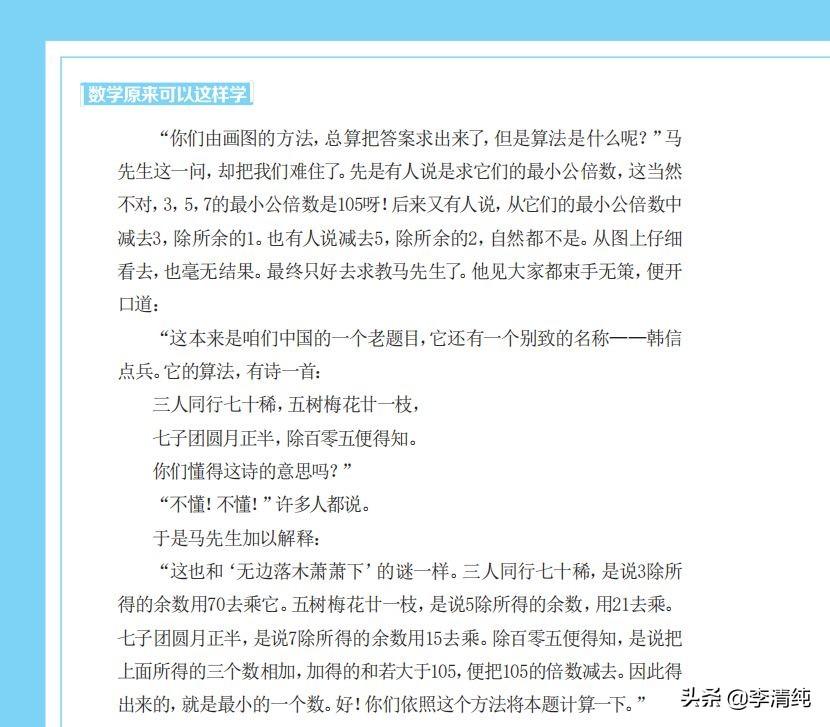 数学原来可以这样学

“你们由画图的方法，总算把答案求出来了，但是算法是什么呢？”马先生这一问，却把我们难住了。先是有人说是求它们的最小公倍数，这当然不对，3，5，7的最小公倍数是105呀！后来又有人说，从它们的最小公倍数中减去3，除所余的1。也有人说减去5，除所余的2，自然都不是。从图上仔细看去，也毫无结果。最终只好去求教马先生了。他见大家都束手无策，便开口道：

“这本来是咱们中国的一个老题目，它还有一个别致的名称——韩信点兵。它的算法，有诗一首：

三人同行七十稀，五树梅花廿一枝，

七子团圆月正半，除百零五便得知。

你们懂得这诗的意思吗？”

“不懂！不懂！”许多人都说。

于是马先生加以解释：

“这也和‘无边落木萧萧下’的谜一样。三人同行七十稀，是说3除所得的余数用70去乘它。五树梅花廿一枝，是说5除所得的余数，用21去乘。七子团圆月正半，是说7除所得的余数用15去乘。除百零五便得知，是说把上面所得的三个数相加，加得的和若大于105，便把105的倍数减去。因此得出来的，就是最小的一个数。好！你们依照这个方法将本题计算一下。”

头条 @李清纯